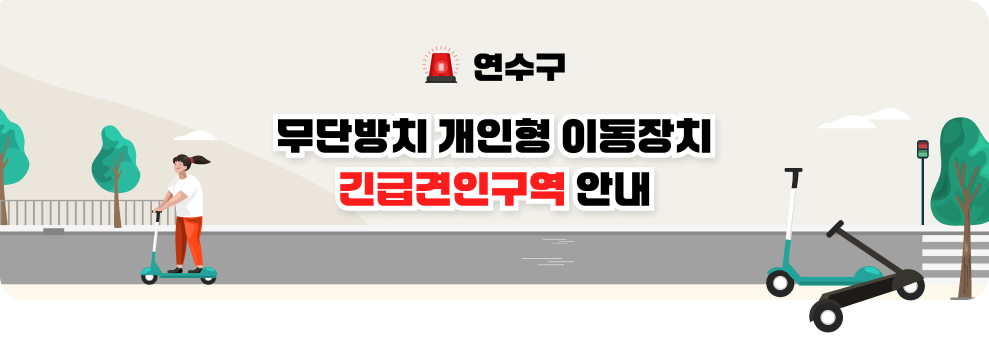 연수구

무단방치 개인형 이동장치
긴급견인구역 안내